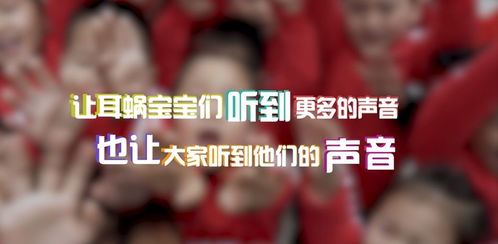 让耳蜗宝宝们听到更多的声音
也让大家听到他们的声音